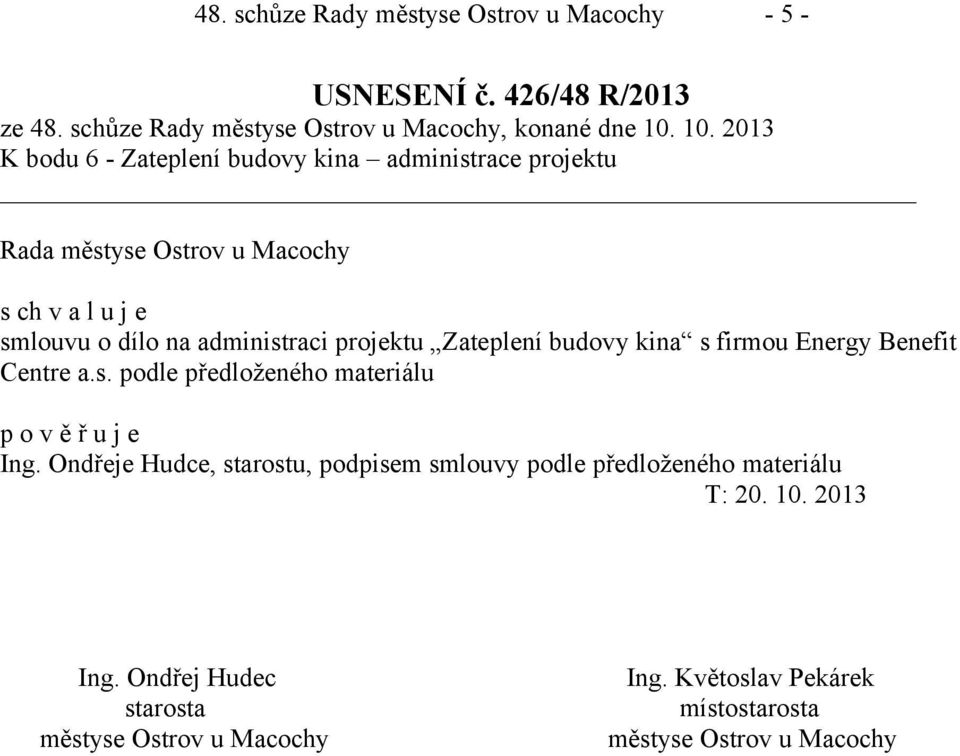 48. schůze Rady městyse Ostrov u Macochy - 5 -

USNESENÍ č. 426/48 R/2013
ze 48. schůze Rady městyse Ostrov u Macochy, konané dne 10. 10. 2013
K bodu 6 - Zateplení budovy kina – administrace projektu

Rada městyse Ostrov u Macochy

s ch v a l u j e
smlouvu o dílo na administraci projektu „Zateplení budovy kina“ s firmou Energy Benefit Centre a.s. podle předloženého materiálu

p o v ě ř u j e
Ing. Ondřeje Hudce, starostu, podpisem smlouvy podle předloženého materiálu
T: 20. 10. 2013

Ing. Ondřej Hudec
starosta
městyse Ostrov u Macochy

Ing. Květoslav Pekárek
místostarosta
městyse Ostrov u Macochy